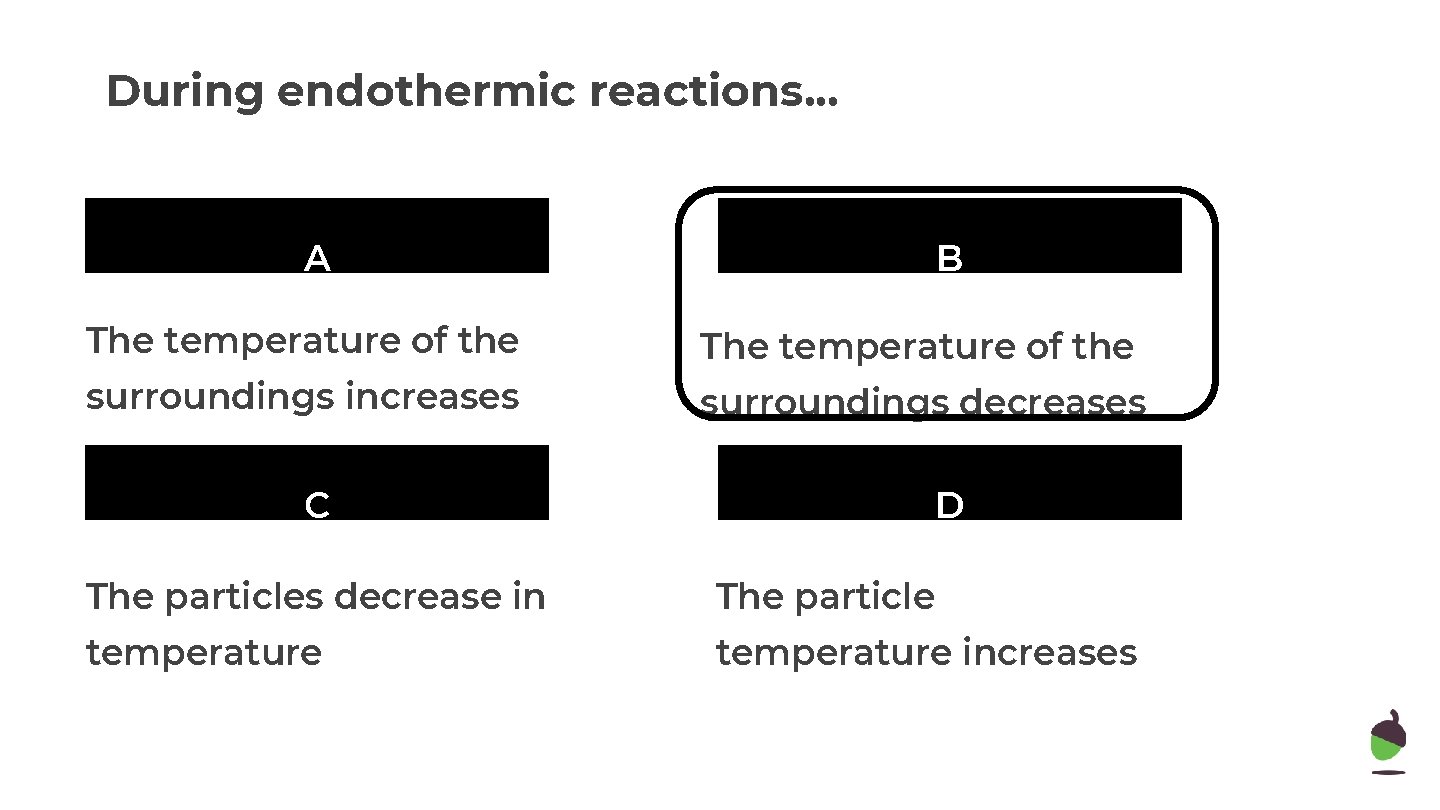 During endothermic reactions...

A

The temperature of the surroundings increases

B

The temperature of the surroundings decreases

C

The particles decrease in temperature

D

The particle temperature increases